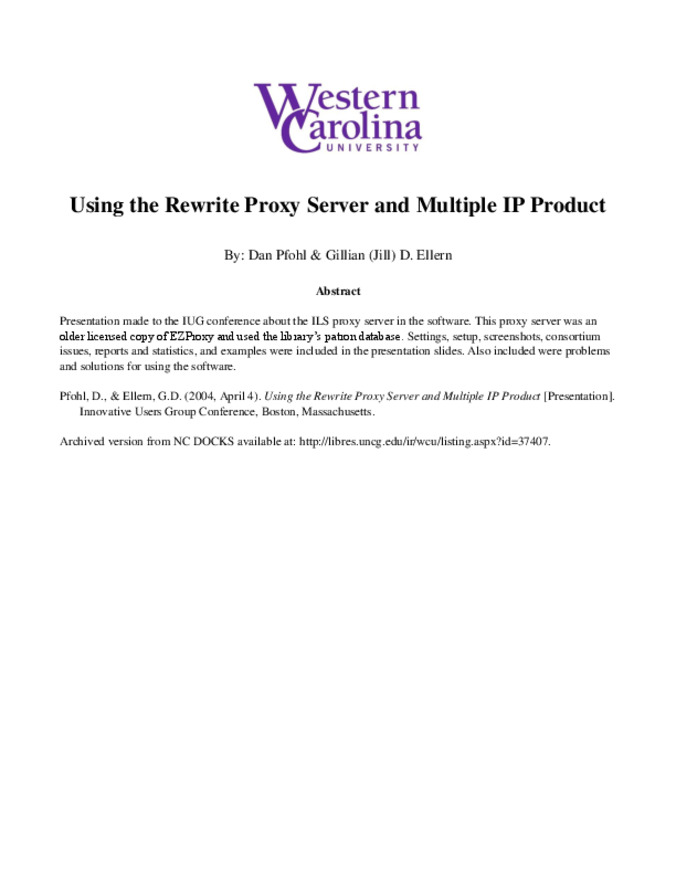 Western Carolina UNIVERSITY

Using the Rewrite Proxy Server and Multiple IP Product

By: Dan Pfohl & Gillian (Jill) D. Ellern

Abstract

Presentation made to the IUG conference about the ILS proxy server in the software. This proxy server was an older licensed copy of EZProxy and used the library's patron database. Settings, setup, screenshots, consortium issues, reports and statistics, and examples were included in the presentation slides. Also included were problems and solutions for using the software.

Pfohl, D., & Ellern, G.D. (2004, April 4). Using the Rewrite Proxy Server and Multiple IP Product [Presentation]. Innovative Users Group Conference, Boston, Massachusetts.

Archived version from NC DOCKS available at: http://libres.uncg.edu/ir/wcu/listing.aspx?id=37407.